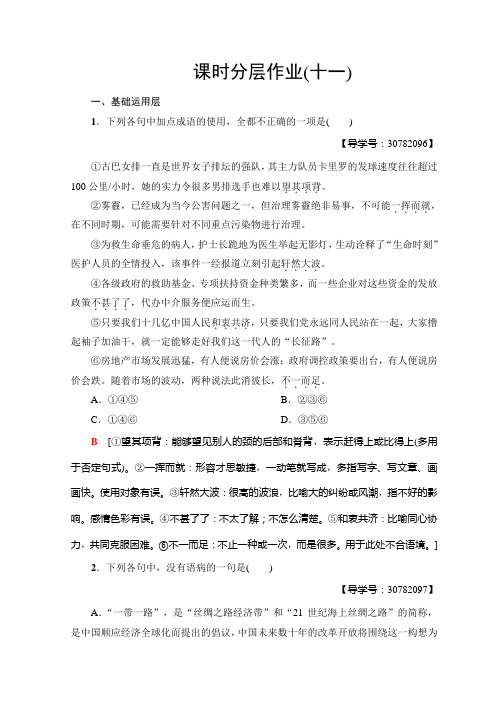 课时分层作业(十一)

一、基础运用层

1．下列各句中加点成语的使用，全都不正确的一项是(　　)

【导学号：30782096】

①古巴女排一直是世界女子排坛的强队，其主力队员卡里罗的发球速度往往超过100公里/小时，她的实力令很多男排选手也难以望其项背。

②雾霾，已经成为当今公害问题之一，但治理雾霾绝非易事，不可能一挥而就，在不同时期，可能需要针对不同重点污染物进行治理。

③为救生命垂危的病人，护士长跪地为医生举起无影灯，生动诠释了“生命时刻”医护人员的全情投入，该事件一经报道立刻引起轩然大波。

④各级政府的救助基金、专项扶持资金种类繁多，而一些企业对这些资金的发放政策不甚了了，代办中介服务便应运而生。

⑤只要我们十几亿中国人民和衷共济，只要我们党永远同人民站在一起，大家撸起袖子加油干，就一定能够走好我们这一代人的“长征路”。

⑥房地产市场发展迅猛，有人便说房价会涨；政府调控政策要出台，有人便说房价会跌。随着市场的波动，两种说法此消彼长，不一而足。

A．①④⑤　　B．②③⑥

C．①④⑥　　D．③⑤⑥

B　[①望其项背：能够望见别人的颈的后部和脊背，表示赶得上或比得上(多用于否定句式)。②一挥而就：形容才思敏捷，一动笔就写成，多指写字、写文章、画画快。使用对象有误。③轩然大波：很高的波浪，比喻大的纠纷或风潮，指不好的影响。感情色彩有误。④不甚了了：不太了解；不怎么清楚。⑤和衷共济：比喻同心协力，共同克服困难。⑥不一而足：不止一种或一次，而是很多。用于此处不合语境。]

2．下列各句中，没有语病的一句是(　　)

【导学号：30782097】

A．“一带一路”，是“丝绸之路经济带”和“21世纪海上丝绸之路”的简称，是中国顺应经济全球化而提出的倡议，中国未来数十年的改革开放将围绕这一构想为